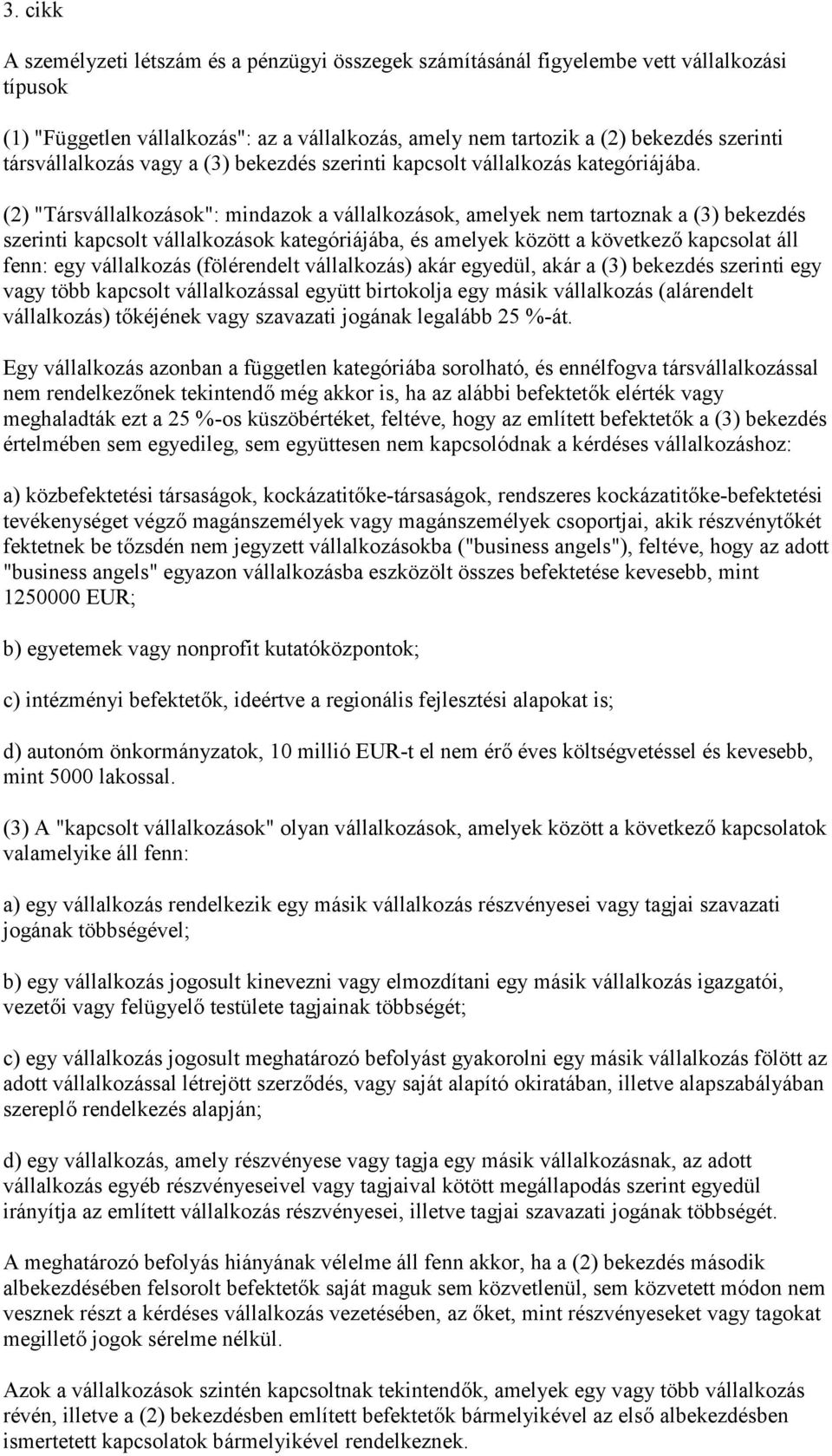 3. cikk

A személyzeti létszám és a pénzügyi összegek számításánál figyelembe vett vállalkozási típusok

(1) "Független vállalkozás": az a vállalkozás, amely nem tartozik a (2) bekezdés szerinti társvállalkozás vagy a (3) bekezdés szerinti kapcsolt vállalkozás kategóriájába.

(2) "Társvállalkozások": mindazok a vállalkozások, amelyek nem tartoznak a (3) bekezdés szerinti kapcsolt vállalkozások kategóriájába, és amelyek között a következő kapcsolat áll fenn: egy vállalkozás (fölérendelt vállalkozás) akár egyedül, akár a (3) bekezdés szerinti egy vagy több kapcsolt vállalkozással együtt birtokolja egy másik vállalkozás (alárendelt vállalkozás) tőkéjének vagy szavazati jogának legalább 25 %-át.

Egy vállalkozás azonban a független kategóriába sorolható, és ennélfogva társvállalkozással nem rendelkezőnek tekintendő még akkor is, ha az alábbi befektetők elérték vagy meghaladták ezt a 25 %-os küszöbértéket, feltéve, hogy az említett befektetők a (3) bekezdés értelmében sem egyedileg, sem együttesen nem kapcsolódnak a kérdéses vállalkozáshoz:

a) közbefektetési társaságok, kockázatitőke-társaságok, rendszeres kockázatitőke-befektetési tevékenységet végző magánszemélyek vagy magánszemélyek csoportjai, akik részvénytőkét fektetnek be tőzsdén nem jegyzett vállalkozásokba ("business angels"), feltéve, hogy az adott "business angels" egyazon vállalkozásba eszközölt összes befektetése kevesebb, mint 1250000 EUR;

b) egyetemek vagy nonprofit kutatóközpontok;

c) intézményi befektetők, ideértve a regionális fejlesztési alapokat is;

d) autonóm önkormányzatok, 10 millió EUR-t el nem érő éves költségvetéssel és kevesebb, mint 5000 lakossal.

(3) A "kapcsolt vállalkozások" olyan vállalkozások, amelyek között a következő kapcsolatok valamelyike áll fenn:

a) egy vállalkozás rendelkezik egy másik vállalkozás részvényesei vagy tagjai szavazati jogának többségével;

b) egy vállalkozás jogosult kinevezni vagy elmozdítani egy másik vállalkozás igazgatói, vezetői vagy felügyelő testülete tagjainak többségét;

c) egy vállalkozás jogosult meghatározó befolyást gyakorolni egy másik vállalkozás fölött az adott vállalkozással létrejött szerződés, vagy saját alapító okiratában, illetve alapszabályában szereplő rendelkezés alapján;

d) egy vállalkozás, amely részvényese vagy tagja egy másik vállalkozásnak, az adott vállalkozás egyéb részvényeseivel vagy tagjaival kötött megállapodás szerint egyedül irányítja az említett vállalkozás részvényesei, illetve tagjai szavazati jogának többségét.

A meghatározó befolyás hiányának vélelme áll fenn akkor, ha a (2) bekezdés második albekezdésében felsorolt befektetők saját maguk sem közvetlenül, sem közvetett módon nem vesznek részt a kérdéses vállalkozás vezetésében, az őket, mint részvényeseket vagy tagokat megillető jogok sérelme nélkül.

Azok a vállalkozások szintén kapcsoltnak tekintendők, amelyek egy vagy több vállalkozás révén, illetve a (2) bekezdésben említett befektetők bármelyikével az első albekezdésben ismertetett kapcsolatok bármelyikével rendelkeznek.